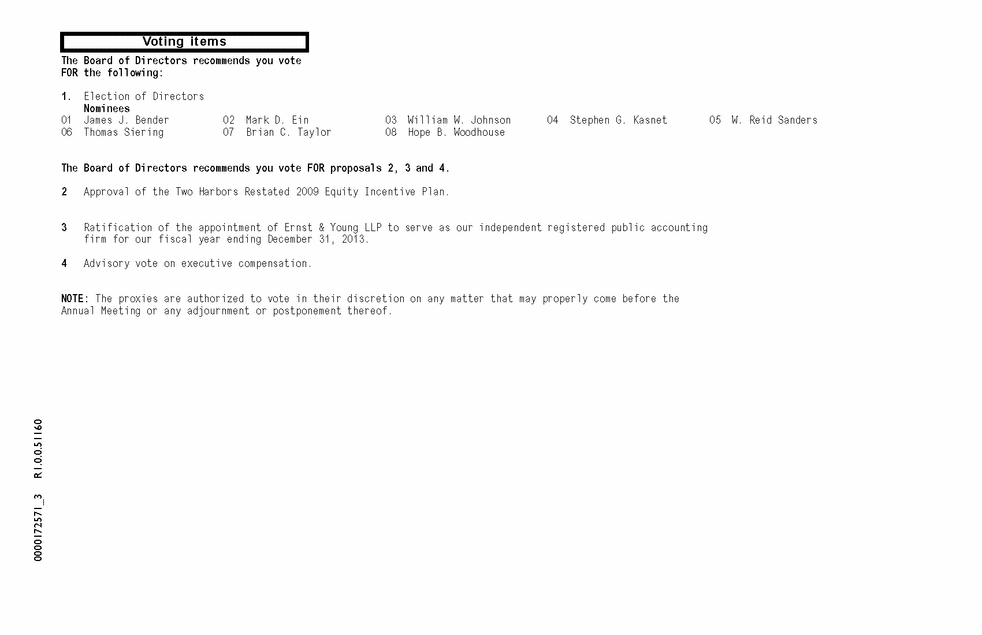 Voting items

The Board of Directors recommends you vote FOR the following:

1. Election of Directors
Nominees
01 James J. Bender 02 Mark D. Ein 03 William W. Johnson 04 Stephen G. Kasnet 05 W. Reid Sanders
06 Thomas Siering 07 Brian C. Taylor 08 Hope B. Woodhouse

The Board of Directors recommends you vote FOR proposals 2, 3 and 4.

2 Approval of the Two Harbors Restated 2009 Equity Incentive Plan.

3 Ratification of the appointment of Ernst & Young LLP to serve as our independent registered public accounting firm for our fiscal year ending December 31, 2013.

4 Advisory vote on executive compensation.

NOTE: The proxies are authorized to vote in their discretion on any matter that may properly come before the Annual Meeting or any adjournment or postponement thereof.

0000172571_3 R1.0.0.51160